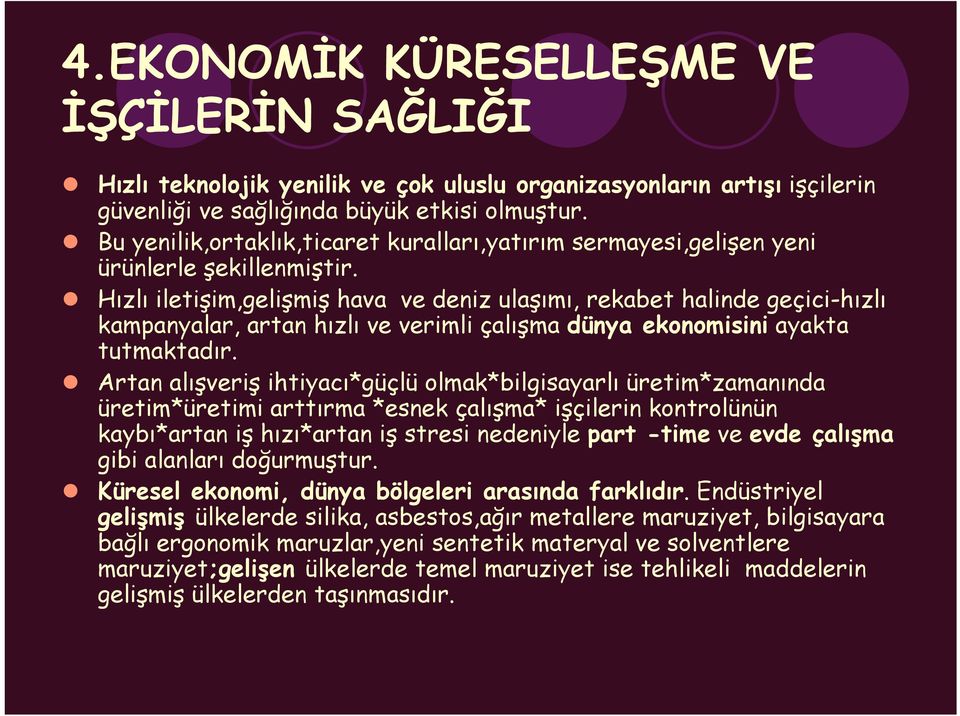 4.EKONOMİK KÜRESELLEŞME VE İŞÇİLERİN SAĞLIĞI

Hızlı teknolojik yenilik ve çok uluslu organizasyonların artışı işçilerin güvenliği ve sağlığında büyük etkisi olmuştur.

Bu yenilik,ortaklık,ticaret kuralları,yatırım sermayesi,gelişen yeni ürünlerle şekillenmiştir.

Hızlı iletişim,gelişmiş hava ve deniz ulaşımı, rekabet halinde geçici-hızlı kampanyalar, artan hızlı ve verimli çalışma dünya ekonomisini ayakta tutmaktadır.

Artan alışveriş ihtiyacı*güçlü olmak*bilgisayarlı üretim*zamanında üretim*üretimi arttırma *esnek çalışma* işçilerin kontrolünün kaybı*artan iş hızı*artan iş stresi nedeniyle part -time ve evde çalışma gibi alanları doğurmuştur.

Küresel ekonomi, dünya bölgeleri arasında farklıdır. Endüstriyel gelişmiş ülkelerde silika, asbestos,ağır metallere maruziyet, bilgisayara bağlı ergonomik maruzlar,yeni sentetik materyal ve solventlere maruziyet;gelişen ülkelerde temel maruziyet ise tehlikeli maddelerin gelişmiş ülkelerden taşınmasıdır.